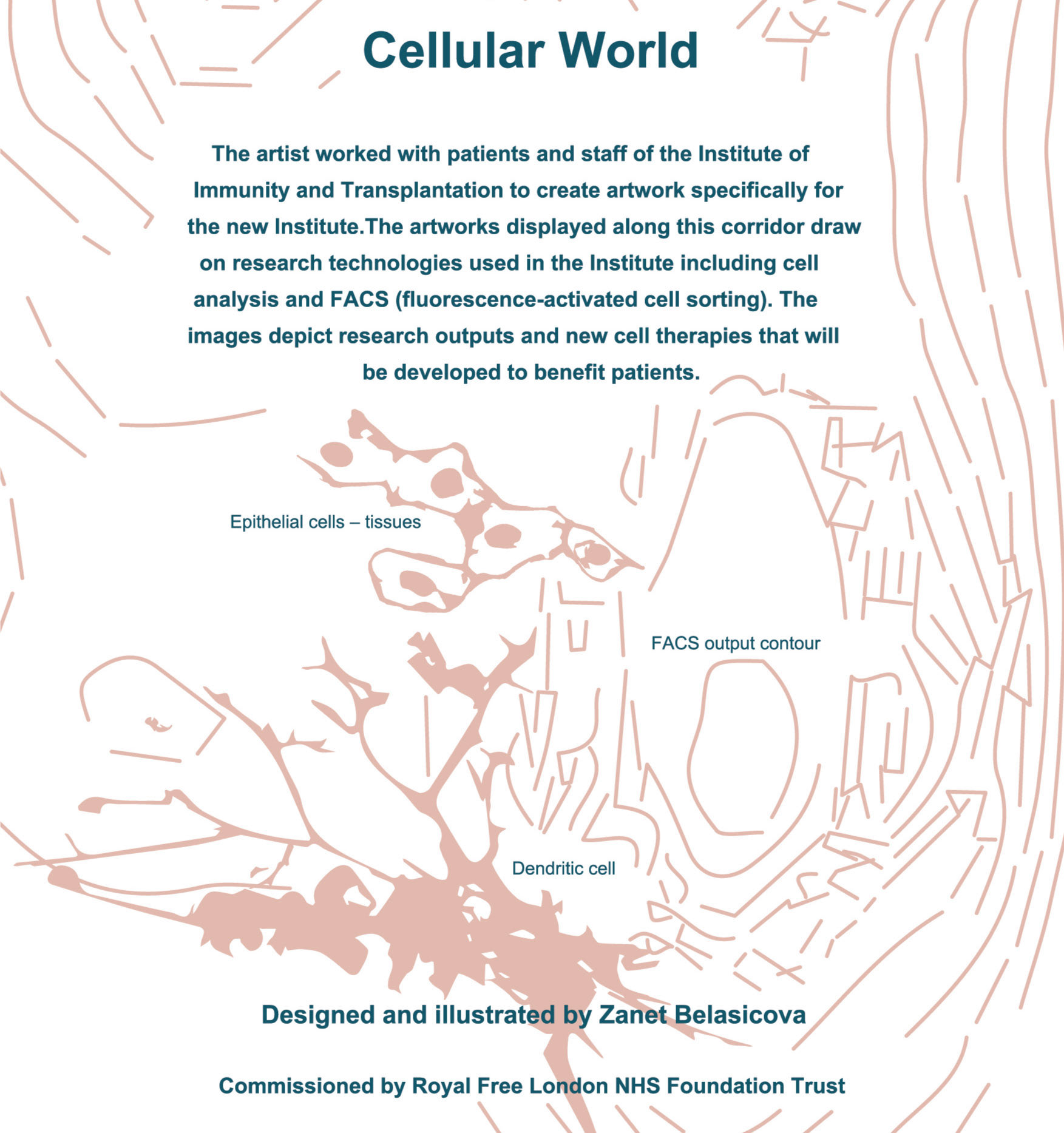 Cellular World

The artist worked with patients and staff of the Institute of Immunity and Transplantation to create artwork specifically for the new Institute.The artworks displayed along this corridor draw on research technologies used in the Institute including cell analysis and FACS (fluorescence-activated cell sorting). The images depict research outputs and new cell therapies that will be developed to benefit patients.

Epithelial cells – tissues

FACS output contour

Dendritic cell

Designed and illustrated by Zanet Belasicova

Commissioned by Royal Free London NHS Foundation Trust